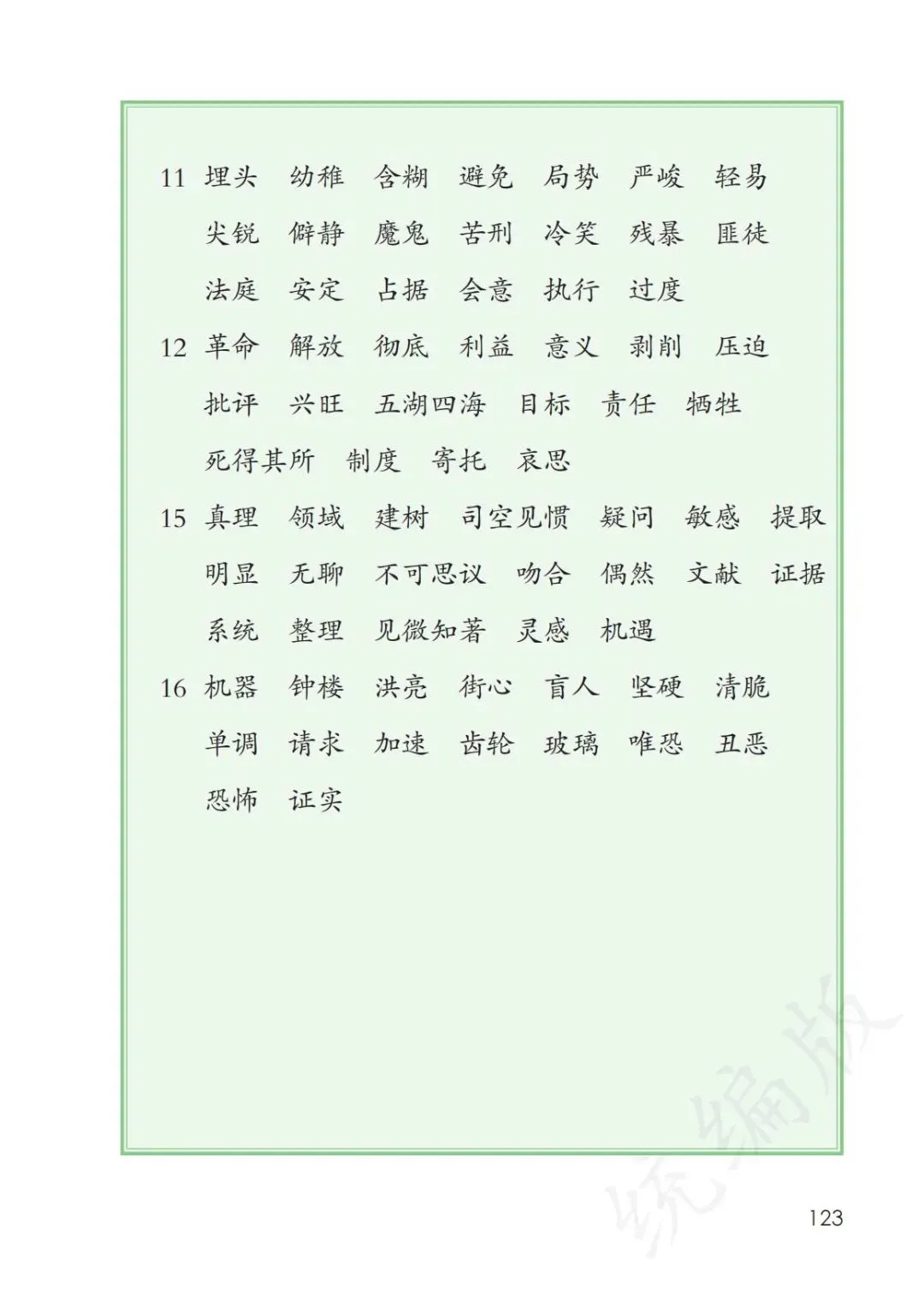 11 埋头 幼稚 含糊 避免 局势 严峻 轻易

尖锐 僻静 魔鬼 苦刑 冷笑 残暴 匪徒

法庭 安定 占据 会意 执行 过度

12 革命 解放 彻底 利益 意义 剥削 压迫

批评 兴旺 五湖四海 目标 责任 牺牲

死得其所 制度 寄托 哀思

15 真理 领域 建树 司空见惯 疑问 敏感 提取

明显 无聊 不可思议 吻合 偶然 文献 证据

系统 整理 见微知著 灵感 机遇

16 机器 钟楼 洪亮 街心 盲人 坚硬 清脆

单调 请求 加速 齿轮 玻璃 唯恐 丑恶

恐怖 证实

123

统编版